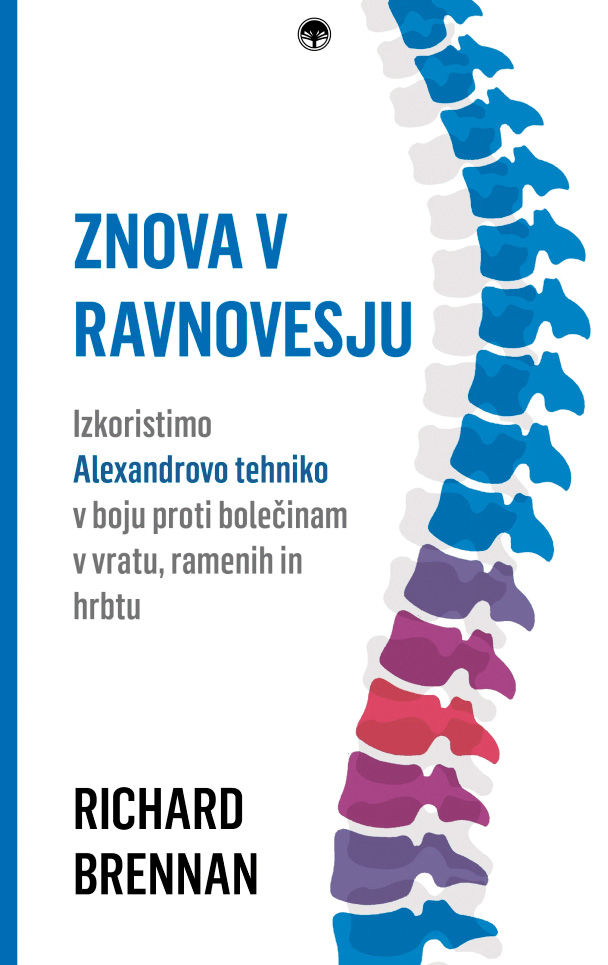 ZNOVA V RAVNOVESJU

Izkoristimo Alexandrovo tehniko v boju proti bolečinam v vratu, ramenih in hrbtu

RICHARD BRENNAN